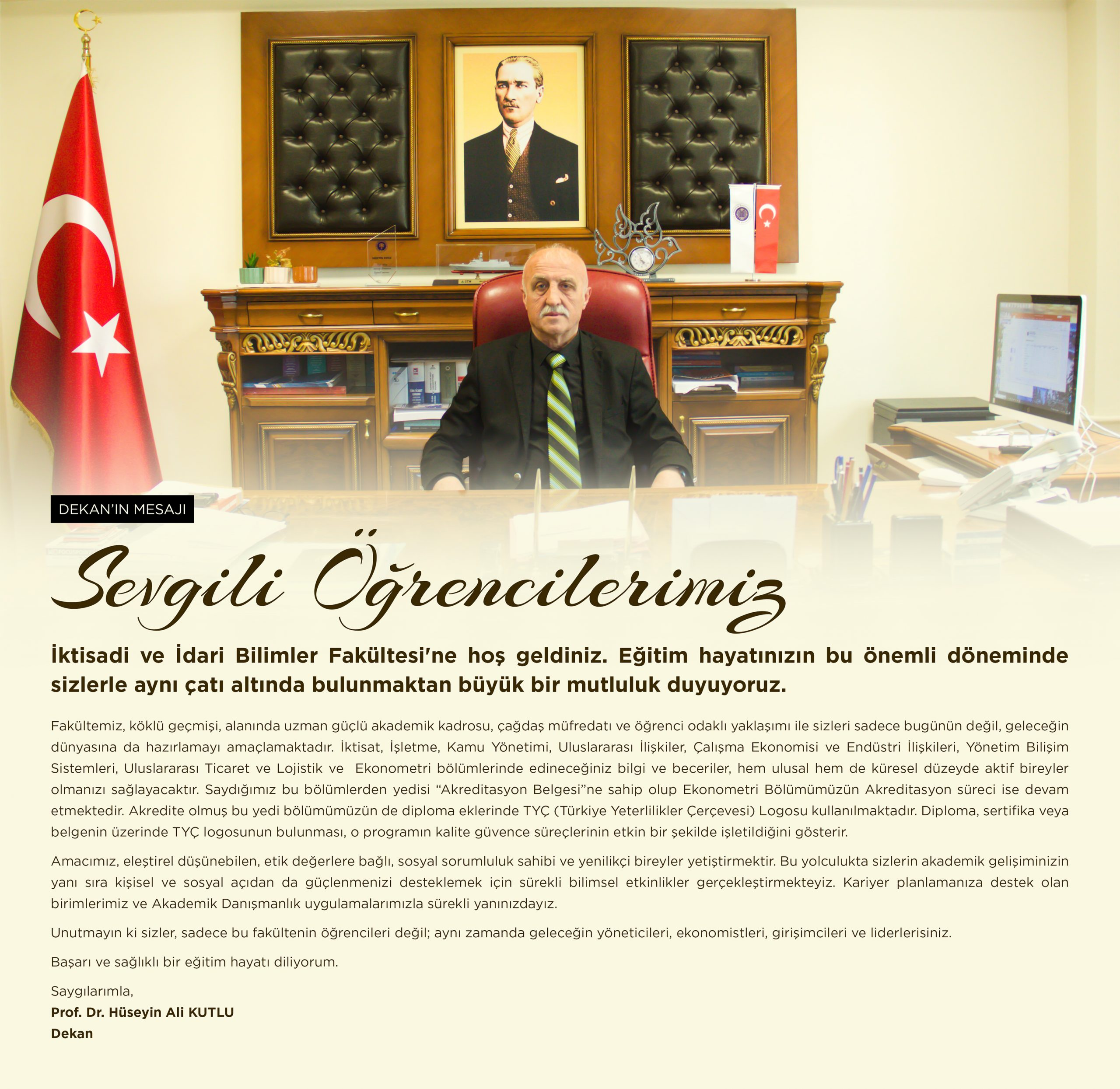 DEKAN'IN MESAJI

Sevgili Öğrencilerimiz

İktisadi ve İdari Bilimler Fakültesi'ne hoş geldiniz. Eğitim hayatınızın bu önemli döneminde sizlerle aynı çatı altında bulunmaktan büyük bir mutluluk duyuyoruz.

Fakültemiz, köklü geçmişi, alanında uzman güçlü akademik kadrosu, çağdaş müfredatı ve öğrenci odaklı yaklaşımı ile sizleri sadece bugünün değil, geleceğin dünyasına da hazırlamayı amaçlamaktadır. İktisat, İşletme, Kamu Yönetimi, Uluslararası İlişkiler, Çalışma Ekonomisi ve Endüstri İlişkileri, Yönetim Bilişim Sistemleri, Uluslararası Ticaret ve Lojistik ve Ekonometri bölümlerinde edineceğiniz bilgi ve beceriler, hem ulusal hem de küresel düzeyde aktif bireyler olmanızı sağlayacaktır. Saydığımız bu bölümlerden yedisi "Akreditasyon Belgesi"ne sahip olup Ekonometri Bölümümüzün Akreditasyon süreci ise devam etmektedir. Akredite olmuş bu yedi bölümümüzün de diploma eklerinde TYÇ (Türkiye Yeterlilikler Çerçevesi) Logosu kullanılmaktadır. Diploma, sertifika veya belgenin üzerinde TYÇ logosunun bulunması, o programın kalite güvence süreçlerinin etkin bir şekilde işletildiğini gösterir.

Amacımız, eleştirel düşünebilen, etik değerlere bağlı, sosyal sorumluluk sahibi ve yenilikçi bireyler yetiştirmektir. Bu yolculukta sizlerin akademik gelişiminizin yanı sıra kişisel ve sosyal açıdan da güçlenmenizi desteklemek için sürekli bilimsel etkinlikler gerçekleştirmekteyiz. Kariyer planlamanıza destek olan birimlerimiz ve Akademik Danışmanlık uygulamalarımızla sürekli yanınızdayız.

Unutmayın ki sizler, sadece bu fakültenin öğrencileri değil; aynı zamanda geleceğin yöneticileri, ekonomistleri, girişimcileri ve liderlerisiniz.

Başarı ve sağlıklı bir eğitim hayatı diliyorum.

Saygılarımla,
Prof. Dr. Hüseyin Ali KUTLU
Dekan